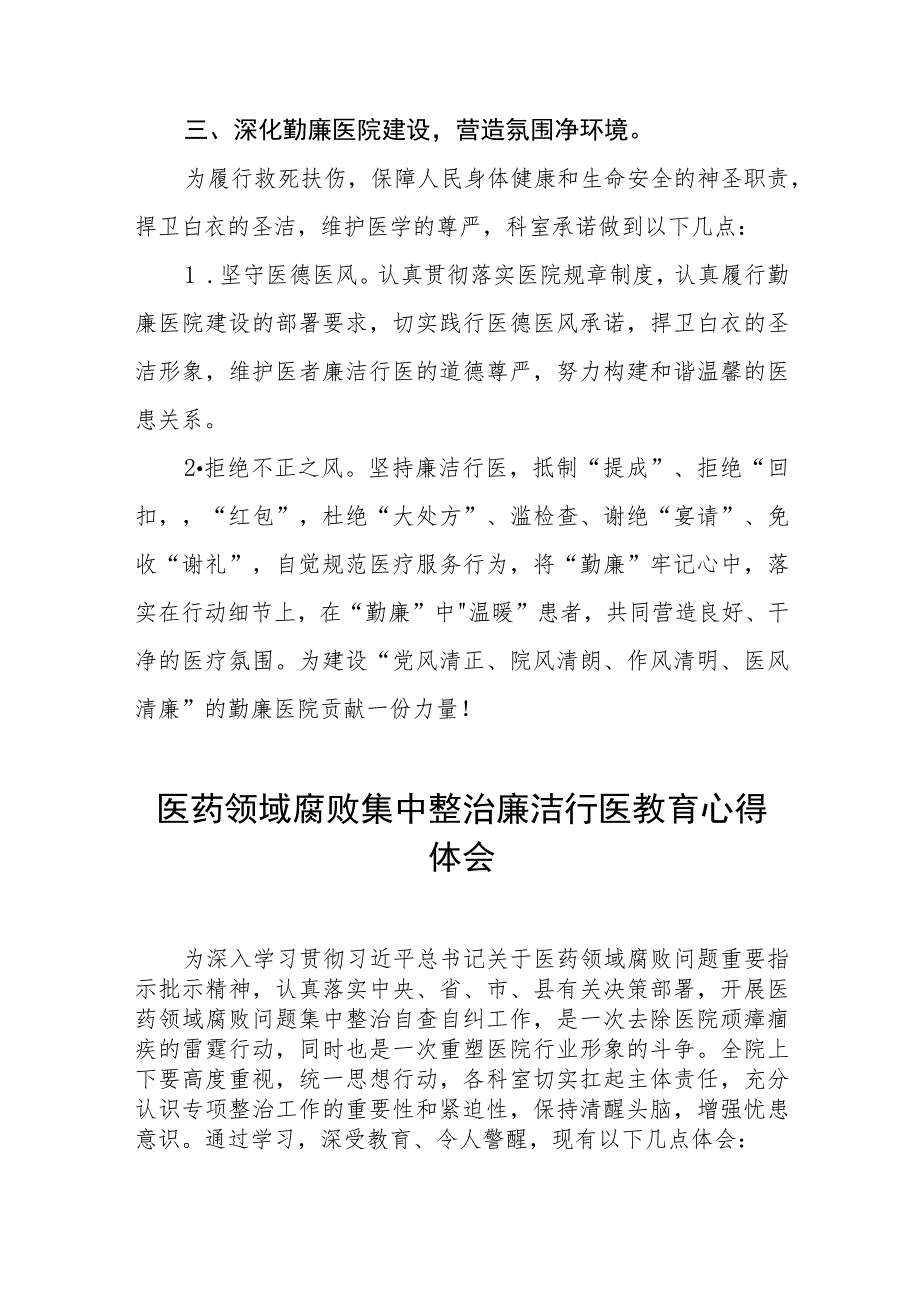 三、深化勤廉医院建设，营造氛围净环境。

为履行救死扶伤，保障人民身体健康和生命安全的神圣职责，捍卫白衣的圣洁，维护医学的尊严，科室承诺做到以下几点：

1．坚守医德医风。认真贯彻落实医院规章制度，认真履行勤廉医院建设的部署要求，切实践行医德医风承诺，捍卫白衣的圣洁形象，维护医者廉洁行医的道德尊严，努力构建和谐温馨的医患关系。

2•拒绝不正之风。坚持廉洁行医，抵制“提成”、拒绝“回扣，，“红包”，杜绝“大处方”、滥检查、谢绝“宴请”、免收“谢礼”，自觉规范医疗服务行为，将“勤廉”牢记心中，落实在行动细节上，在“勤廉”中"温暖”患者，共同营造良好、干净的医疗氛围。为建设“党风清正、院风清朗、作风清明、医风清廉”的勤廉医院贡献一份力量！

医药领域腐败集中整治廉洁行医教育心得体会

为深入学习贯彻习近平总书记关于医药领域腐败问题重要指示批示精神，认真落实中央、省、市、县有关决策部署，开展医药领域腐败问题集中整治自查自纠工作，是一次去除医院顽瘴痼疾的雷霆行动，同时也是一次重塑医院行业形象的斗争。全院上下要高度重视，统一思想行动，各科室切实扛起主体责任，充分认识专项整治工作的重要性和紧迫性，保持清醒头脑，增强忧患意识。通过学习，深受教育、令人警醒，现有以下几点体会：